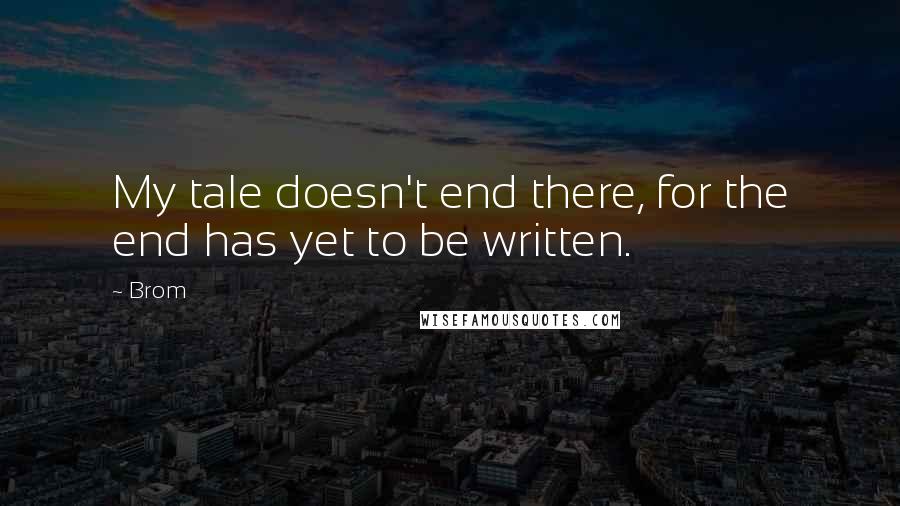 My tale doesn't end there, for the end has yet to be written.

~ Brom

WISEFAMOUSQUOTES.COM